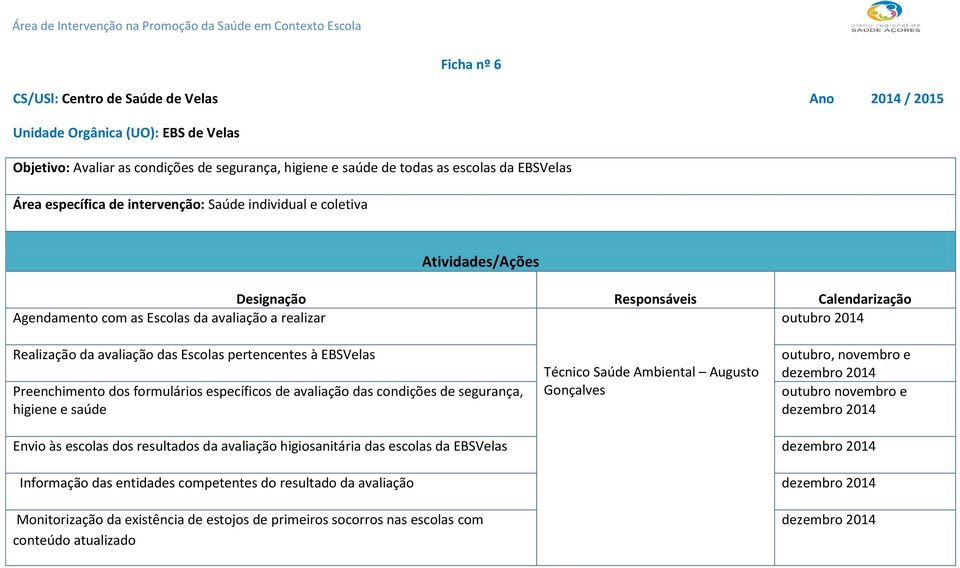 Área de Intervenção na Promoção da Saúde em Contexto Escola

plano regional de SAÚDE AÇORES

Ficha nº 6

CS/USI: Centro de Saúde de Velas

Ano 2014 / 2015

Unidade Orgânica (UO): EBS de Velas

Objetivo: Avaliar as condições de segurança, higiene e saúde de todas as escolas da EBSVelas

Área específica de intervenção: Saúde individual e coletiva

Atividades/Ações

| Designação | Responsáveis | Calendarização |
|---|---|---|
| Agendamento com as Escolas da avaliação a realizar | Técnico Saúde Ambiental – Augusto Gonçalves | outubro 2014 |
| Realização da avaliação das Escolas pertencentes à EBSVelas | | outubro, novembro e dezembro 2014 |
| Preenchimento dos formulários específicos de avaliação das condições de segurança, higiene e saúde | | outubro novembro e dezembro 2014 |
| Envio às escolas dos resultados da avaliação higiosanitária das escolas da EBSVelas | | dezembro 2014 |
| Informação das entidades competentes do resultado da avaliação | | dezembro 2014 |
| Monitorização da existência de estojos de primeiros socorros nas escolas com conteúdo atualizado | | dezembro 2014 |